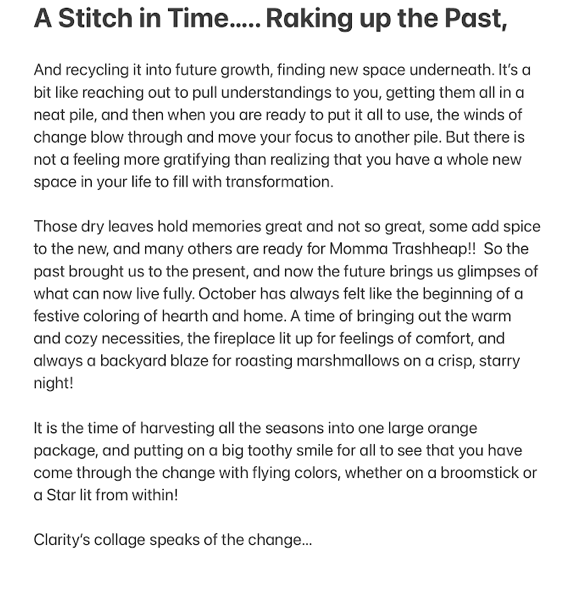 A Stitch in Time….. Raking up the Past,

And recycling it into future growth, finding new space underneath. It's a bit like reaching out to pull understandings to you, getting them all in a neat pile, and then when you are ready to put it all to use, the winds of change blow through and move your focus to another pile. But there is not a feeling more gratifying than realizing that you have a whole new space in your life to fill with transformation.

Those dry leaves hold memories great and not so great, some add spice to the new, and many others are ready for Momma Trashheap!! So the past brought us to the present, and now the future brings us glimpses of what can now live fully. October has always felt like the beginning of a festive coloring of hearth and home. A time of bringing out the warm and cozy necessities, the fireplace lit up for feelings of comfort, and always a backyard blaze for roasting marshmallows on a crisp, starry night!

It is the time of harvesting all the seasons into one large orange package, and putting on a big toothy smile for all to see that you have come through the change with flying colors, whether on a broomstick or a Star lit from within!

Clarity's collage speaks of the change…